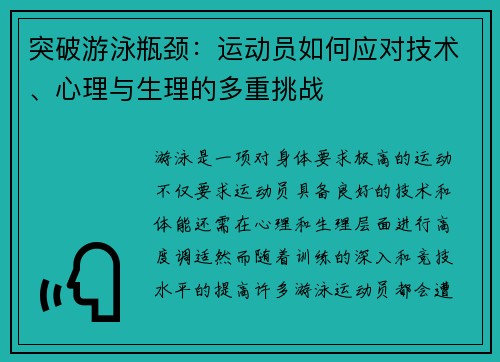 突破游泳瓶颈：运动员如何应对技术、心理与生理的多重挑战

游泳是一项对身体要求极高的运动不仅要求运动员具备良好的技术和体能还需在心理和生理层面进行高度调适然而随着训练的深入和竞技水平的提高许多游泳运动员都会遭